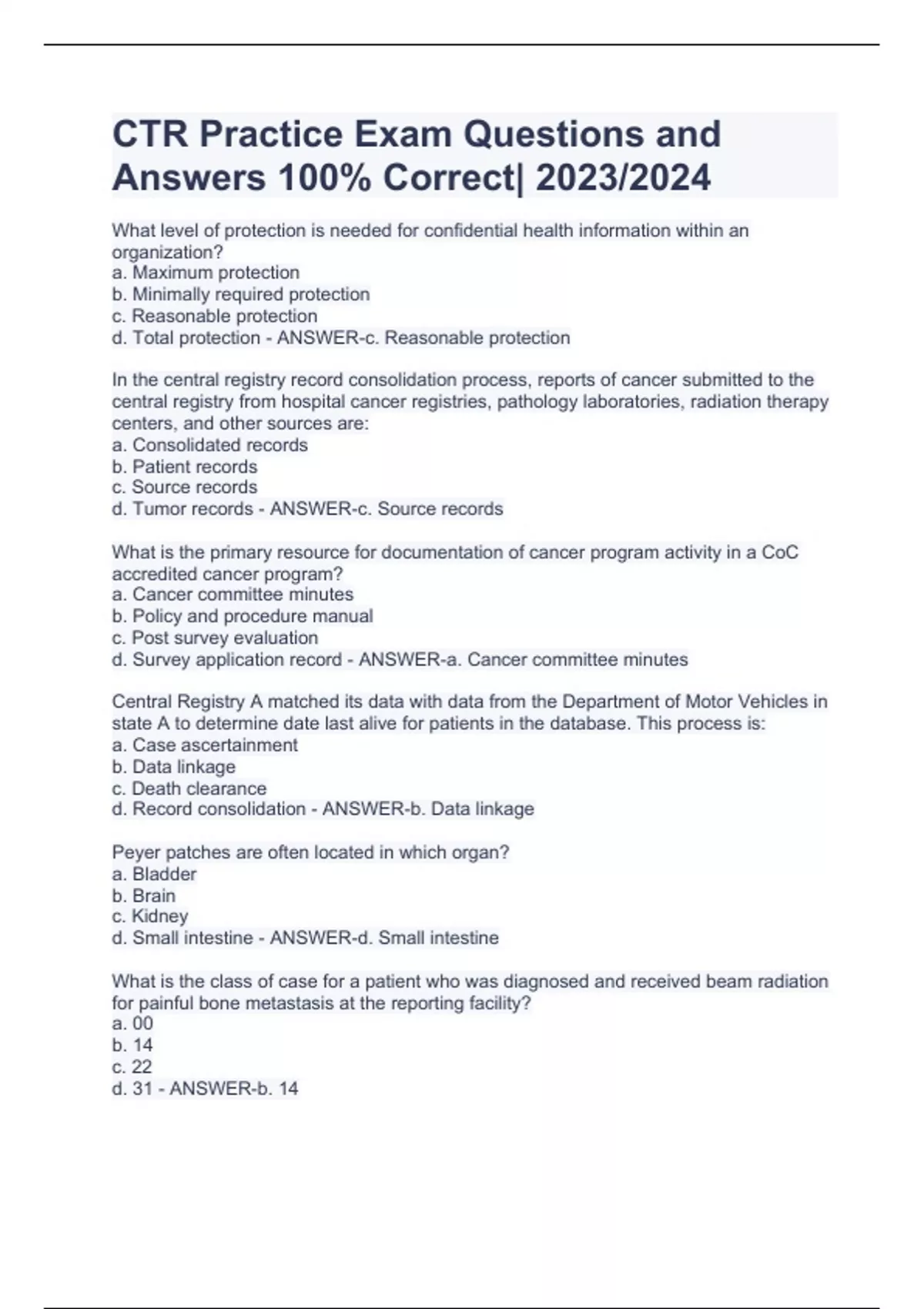 CTR Practice Exam Questions and Answers 100% Correct| 2023/2024

What level of protection is needed for confidential health information within an organization?
a. Maximum protection
b. Minimally required protection
c. Reasonable protection
d. Total protection - ANSWER-c. Reasonable protection

In the central registry record consolidation process, reports of cancer submitted to the central registry from hospital cancer registries, pathology laboratories, radiation therapy centers, and other sources are:
a. Consolidated records
b. Patient records
c. Source records
d. Tumor records - ANSWER-c. Source records

What is the primary resource for documentation of cancer program activity in a CoC accredited cancer program?
a. Cancer committee minutes
b. Policy and procedure manual
c. Post survey evaluation
d. Survey application record - ANSWER-a. Cancer committee minutes

Central Registry A matched its data with data from the Department of Motor Vehicles in state A to determine date last alive for patients in the database. This process is:
a. Case ascertainment
b. Data linkage
c. Death clearance
d. Record consolidation - ANSWER-b. Data linkage

Peyer patches are often located in which organ?
a. Bladder
b. Brain
c. Kidney
d. Small intestine - ANSWER-d. Small intestine

What is the class of case for a patient who was diagnosed and received beam radiation for painful bone metastasis at the reporting facility?
a. 00
b. 14
c. 22
d. 31 - ANSWER-b. 14